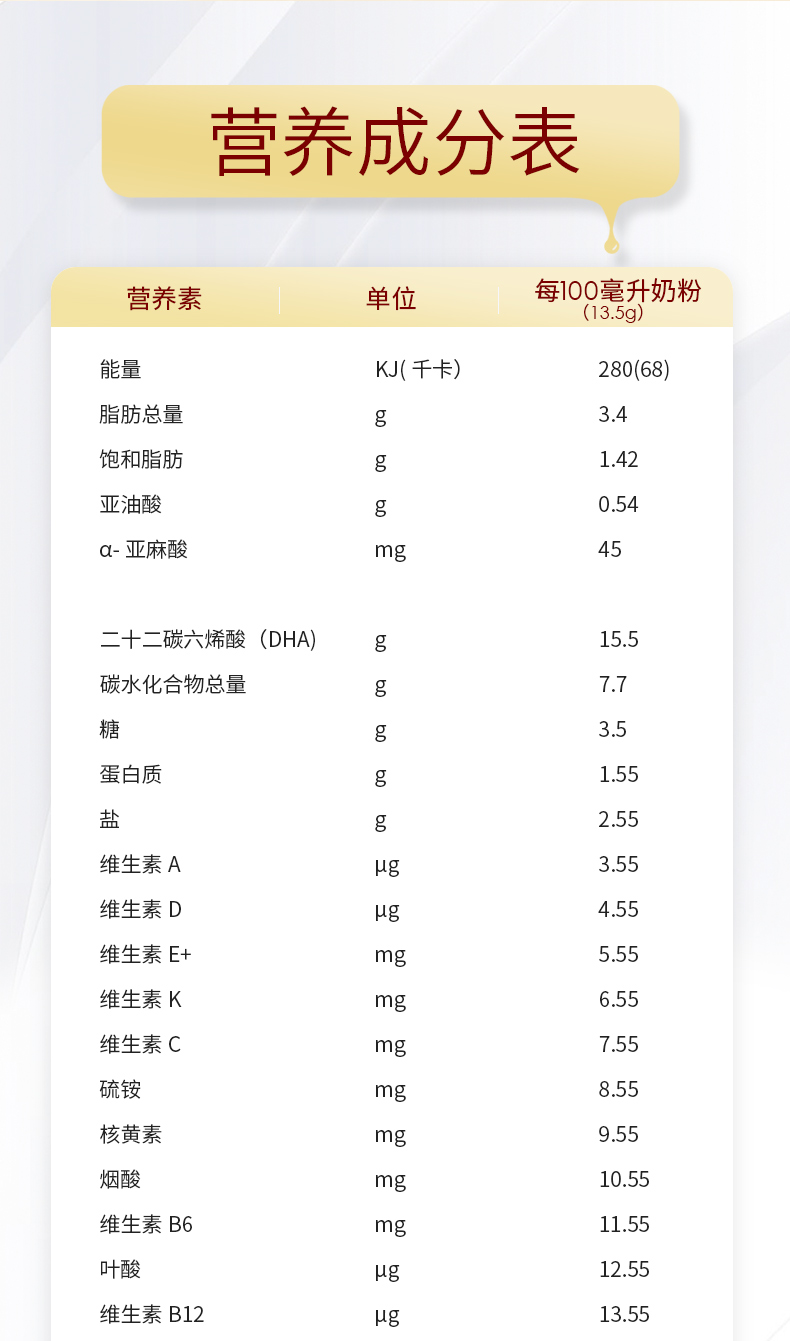 营养成分表

| 营养素 | 单位 | 每100毫升奶粉 (13.5g) |
|---|---|---|
| 能量 | KJ( 千卡) | 280(68) |
| 脂肪总量 | g | 3.4 |
| 饱和脂肪 | g | 1.42 |
| 亚油酸 | g | 0.54 |
| α- 亚麻酸 | mg | 45 |
| 二十二碳六烯酸（DHA) | g | 15.5 |
| 碳水化合物总量 | g | 7.7 |
| 糖 | g | 3.5 |
| 蛋白质 | g | 1.55 |
| 盐 | g | 2.55 |
| 维生素 A | μg | 3.55 |
| 维生素 D | μg | 4.55 |
| 维生素 E+ | mg | 5.55 |
| 维生素 K | mg | 6.55 |
| 维生素 C | mg | 7.55 |
| 硫铵 | mg | 8.55 |
| 核黄素 | mg | 9.55 |
| 烟酸 | mg | 10.55 |
| 维生素 B6 | mg | 11.55 |
| 叶酸 | μg | 12.55 |
| 维生素 B12 | μg | 13.55 |